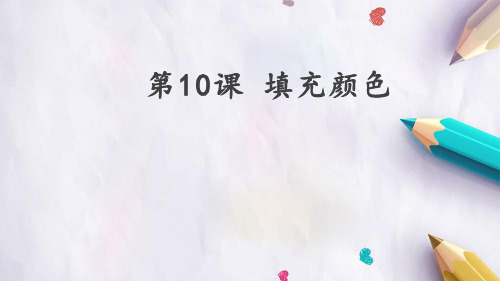 第10课 填充颜色